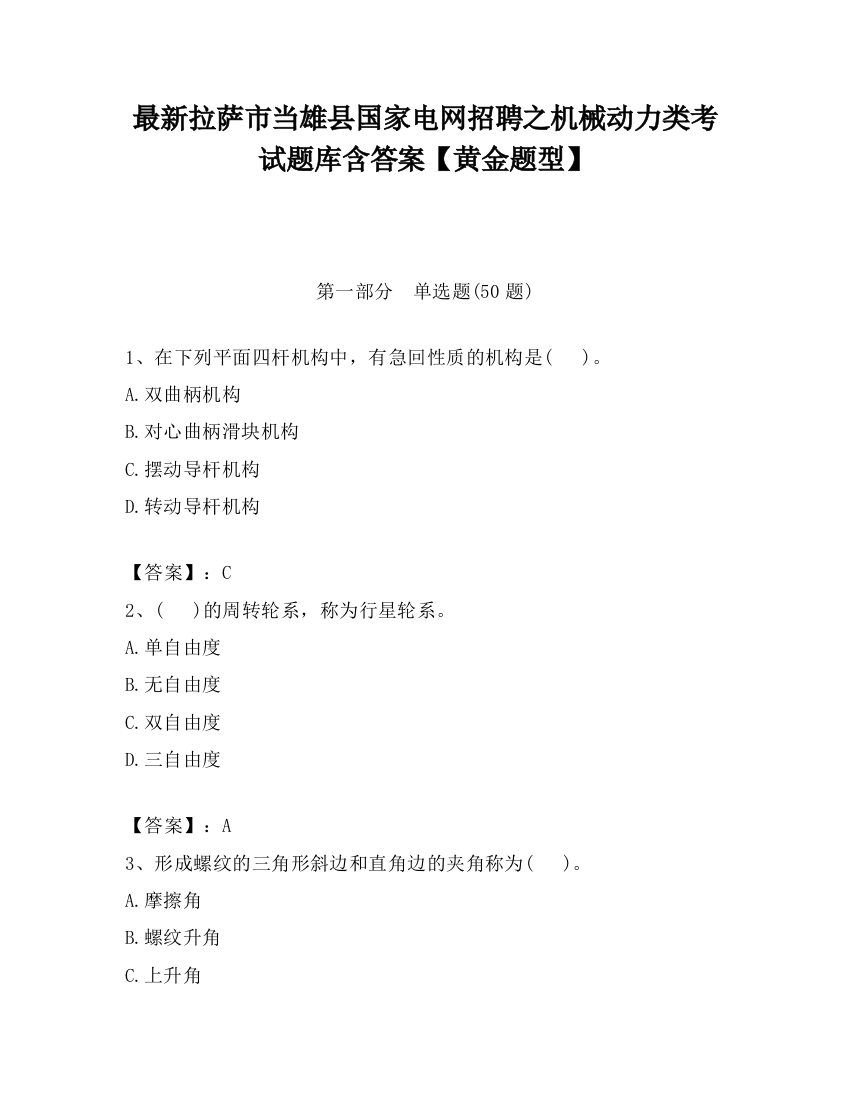 最新拉萨市当雄县国家电网招聘之机械动力类考试题库含答案【黄金题型】

第一部分　单选题(50 题)

1、在下列平面四杆机构中，有急回性质的机构是(　　)。

A.双曲柄机构

B.对心曲柄滑块机构

C.摆动导杆机构

D.转动导杆机构

【答案】：C

2、(　　)的周转轮系，称为行星轮系。

A.单自由度

B.无自由度

C.双自由度

D.三自由度

【答案】：A

3、形成螺纹的三角形斜边和直角边的夹角称为(　　)。

A.摩擦角

B.螺纹升角

C.上升角